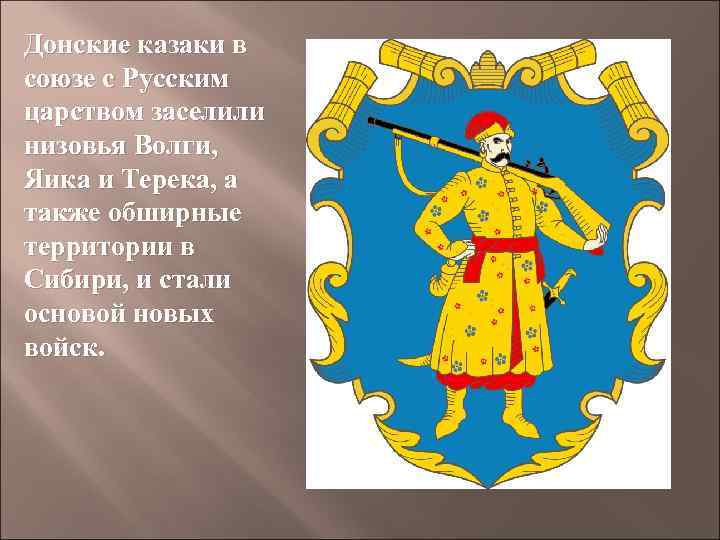 Донские казаки в союзе с Русским царством заселили низовья Волги, Яика и Терека, а также обширные территории в Сибири, и стали основой новых войск.